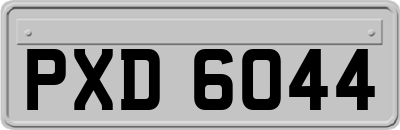 PXD 6044